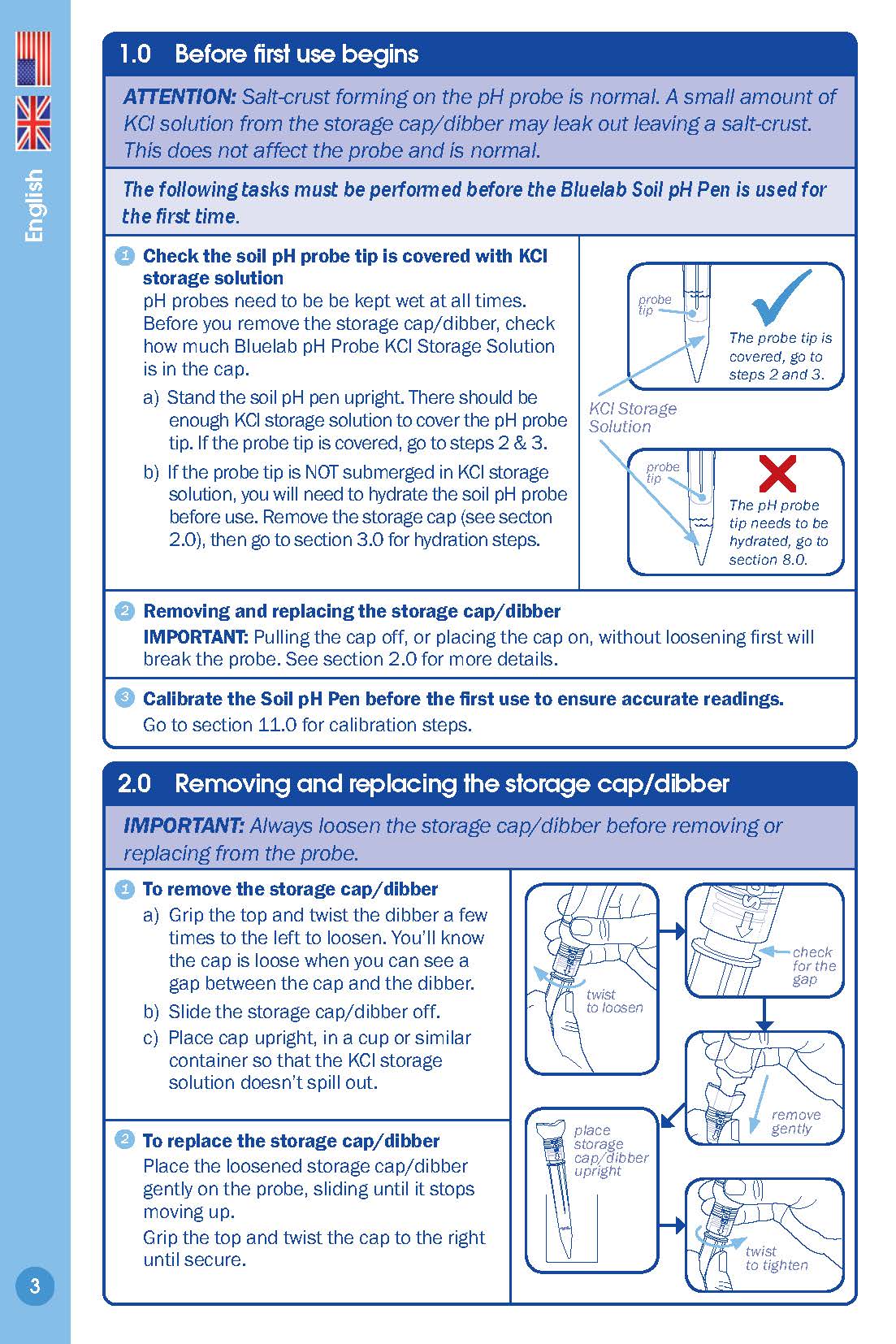 English

1.0 Before first use begins

ATTENTION: Salt-crust forming on the pH probe is normal. A small amount of KCl solution from the storage cap/dibber may leak out leaving a salt-crust. This does not affect the probe and is normal.

The following tasks must be performed before the Bluelab Soil pH Pen is used for the first time.

1 Check the soil pH probe tip is covered with KCl storage solution
pH probes need to be be kept wet at all times. Before you remove the storage cap/dibber, check how much Bluelab pH Probe KCl Storage Solution is in the cap.

a) Stand the soil pH pen upright. There should be enough KCl storage solution to cover the pH probe tip. If the probe tip is covered, go to steps 2 & 3.

b) If the probe tip is NOT submerged in KCl storage solution, you will need to hydrate the soil pH probe before use. Remove the storage cap (see secton 2.0), then go to section 3.0 for hydration steps.

probe tip

The probe tip is covered, go to steps 2 and 3.

KCl Storage Solution

probe tip

The pH probe tip needs to be hydrated, go to section 8.0.

2 Removing and replacing the storage cap/dibber
IMPORTANT: Pulling the cap off, or placing the cap on, without loosening first will break the probe. See section 2.0 for more details.

3 Calibrate the Soil pH Pen before the first use to ensure accurate readings.
Go to section 11.0 for calibration steps.

2.0 Removing and replacing the storage cap/dibber

IMPORTANT: Always loosen the storage cap/dibber before removing or replacing from the probe.

1 To remove the storage cap/dibber

a) Grip the top and twist the dibber a few times to the left to loosen. You'll know the cap is loose when you can see a gap between the cap and the dibber.

b) Slide the storage cap/dibber off.

c) Place cap upright, in a cup or similar container so that the KCl storage solution doesn't spill out.

2 To replace the storage cap/dibber
Place the loosened storage cap/dibber gently on the probe, sliding until it stops moving up.
Grip the top and twist the cap to the right until secure.

twist to loosen

check for the gap

remove gently

place storage cap/dibber upright

twist to tighten

3